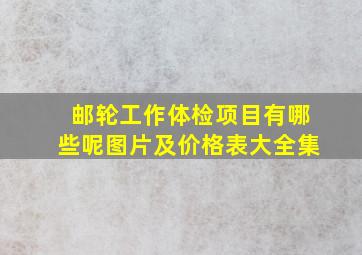 邮轮工作体检项目有哪些呢图片及价格表大全集